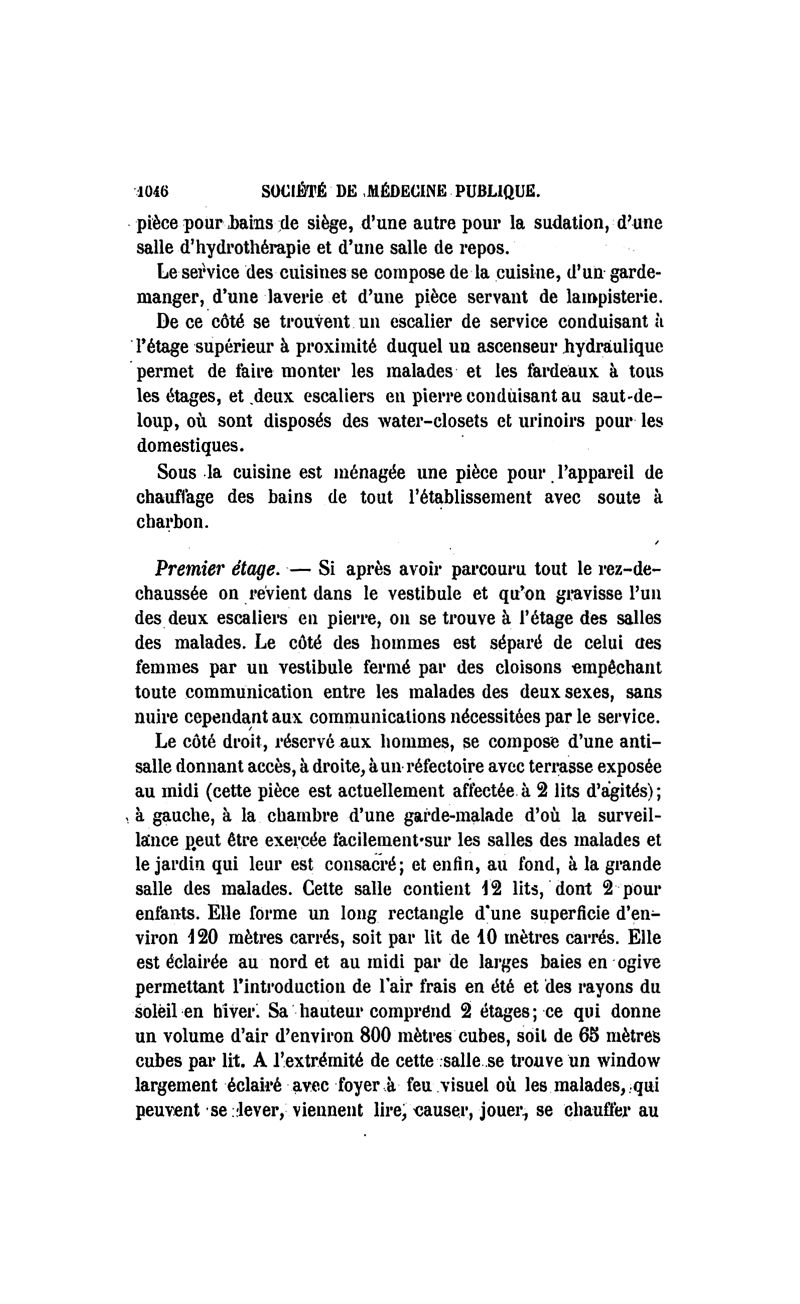 1046 SOCIÉTÉ DE MÉDECINE PUBLIQUE.

pièce pour bains de siège, d'une autre pour la sudation, d'une salle d'hydrothérapie et d'une salle de repos.

Le service des cuisines se compose de la cuisine, d'un garde-manger, d'une laverie et d'une pièce servant de lampisterie.

De ce côté se trouvent un escalier de service conduisant à l'étage supérieur à proximité duquel un ascenseur hydraulique permet de faire monter les malades et les fardeaux à tous les étages, et deux escaliers en pierre conduisant au saut-de-loup, où sont disposés des water-closets et urinoirs pour les domestiques.

Sous la cuisine est ménagée une pièce pour l'appareil de chauffage des bains de tout l'établissement avec soute à charbon.

Premier étage. — Si après avoir parcouru tout le rez-de-chaussée on revient dans le vestibule et qu'on gravisse l'un des deux escaliers en pierre, on se trouve à l'étage des salles des malades. Le côté des hommes est séparé de celui des femmes par un vestibule fermé par des cloisons empêchant toute communication entre les malades des deux sexes, sans nuire cependant aux communications nécessitées par le service.

Le côté droit, réservé aux hommes, se compose d'une anti-salle donnant accès, à droite, à un réfectoire avec terrasse exposée au midi (cette pièce est actuellement affectée à 2 lits d'agités); à gauche, à la chambre d'une garde-malade d'où la surveillance peut être exercée facilement sur les salles des malades et le jardin qui leur est consacré; et enfin, au fond, à la grande salle des malades. Cette salle contient 12 lits, dont 2 pour enfants. Elle forme un long rectangle d'une superficie d'environ 120 mètres carrés, soit par lit de 10 mètres carrés. Elle est éclairée au nord et au midi par de larges baies en ogive permettant l'introduction de l'air frais en été et des rayons du soleil en hiver. Sa hauteur comprend 2 étages; ce qui donne un volume d'air d'environ 800 mètres cubes, soit de 65 mètres cubes par lit. A l'extrémité de cette salle se trouve un window largement éclairé avec foyer à feu visuel où les malades, qui peuvent se lever, viennent lire, causer, jouer, se chauffer au